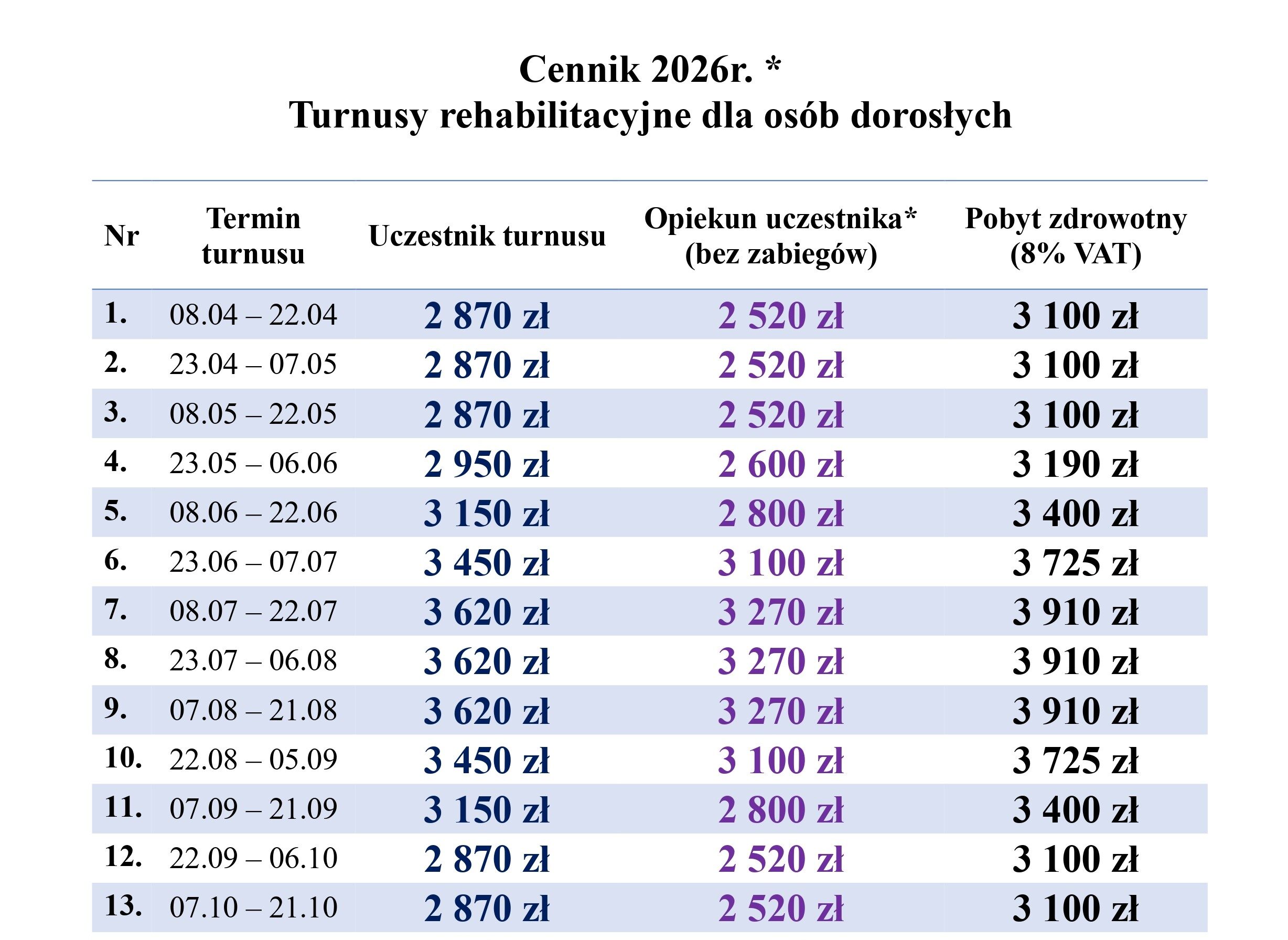 Cennik 2026r. *
Turnusy rehabilitacyjne dla osób dorosłych

| Nr | Termin turnusu | Uczestnik turnusu | Opiekun uczestnika* (bez zabiegów) | Pobyt zdrowotny (8% VAT) |
|---|---|---|---|---|
| 1. | 08.04 – 22.04 | 2 870 zł | 2 520 zł | 3 100 zł |
| 2. | 23.04 – 07.05 | 2 870 zł | 2 520 zł | 3 100 zł |
| 3. | 08.05 – 22.05 | 2 870 zł | 2 520 zł | 3 100 zł |
| 4. | 23.05 – 06.06 | 2 950 zł | 2 600 zł | 3 190 zł |
| 5. | 08.06 – 22.06 | 3 150 zł | 2 800 zł | 3 400 zł |
| 6. | 23.06 – 07.07 | 3 450 zł | 3 100 zł | 3 725 zł |
| 7. | 08.07 – 22.07 | 3 620 zł | 3 270 zł | 3 910 zł |
| 8. | 23.07 – 06.08 | 3 620 zł | 3 270 zł | 3 910 zł |
| 9. | 07.08 – 21.08 | 3 620 zł | 3 270 zł | 3 910 zł |
| 10. | 22.08 – 05.09 | 3 450 zł | 3 100 zł | 3 725 zł |
| 11. | 07.09 – 21.09 | 3 150 zł | 2 800 zł | 3 400 zł |
| 12. | 22.09 – 06.10 | 2 870 zł | 2 520 zł | 3 100 zł |
| 13. | 07.10 – 21.10 | 2 870 zł | 2 520 zł | 3 100 zł |